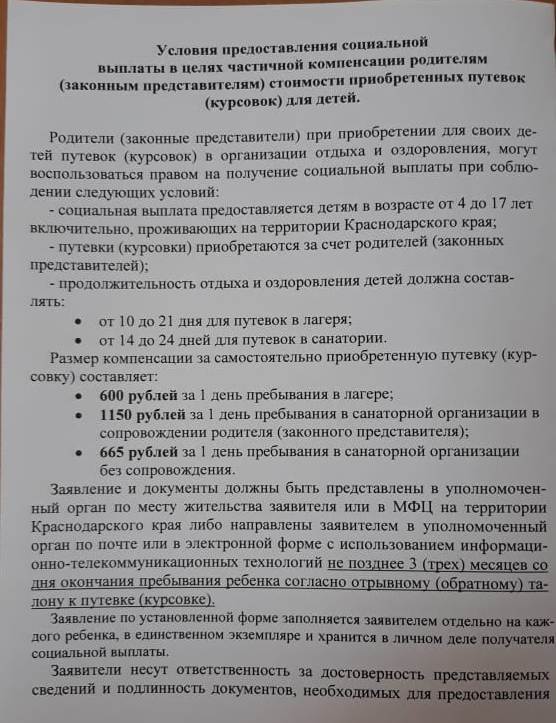 Условия предоставления социальной выплаты в целях частичной компенсации родителям (законным представителям) стоимости приобретенных путевок (курсовок) для детей.

Родители (законные представители) при приобретении для своих детей путевок (курсовок) в организации отдыха и оздоровления, могут воспользоваться правом на получение социальной выплаты при соблюдении следующих условий:
- социальная выплата предоставляется детям в возрасте от 4 до 17 лет включительно, проживающих на территории Краснодарского края;
- путевки (курсовки) приобретаются за счет родителей (законных представителей);
- продолжительность отдыха и оздоровления детей должна составлять:
• от 10 до 21 дня для путевок в лагеря;
• от 14 до 24 дней для путевок в санатории.

Размер компенсации за самостоятельно приобретенную путевку (курсовку) составляет:
• 600 рублей за 1 день пребывания в лагере;
• 1150 рублей за 1 день пребывания в санаторной организации в сопровождении родителя (законного представителя);
• 665 рублей за 1 день пребывания в санаторной организации без сопровождения.

Заявление и документы должны быть представлены в уполномоченный орган по месту жительства заявителя или в МФЦ на территории Краснодарского края либо направлены заявителем в уполномоченный орган по почте или в электронной форме с использованием информационно-телекоммуникационных технологий не позднее 3 (трех) месяцев со дня окончания пребывания ребенка согласно отрывному (обратному) талону к путевке (курсовке).

Заявление по установленной форме заполняется заявителем отдельно на каждого ребенка, в единственном экземпляре и хранится в личном деле получателя социальной выплаты.

Заявители несут ответственность за достоверность представляемых сведений и подлинность документов, необходимых для предоставления